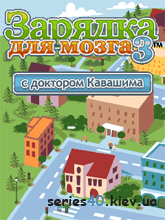 Зарядка для мозга 3™

с доктором Кавашима

series40.kiev.ua